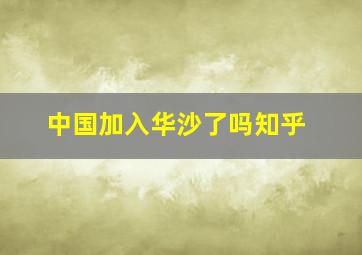 中国加入华沙了吗知乎